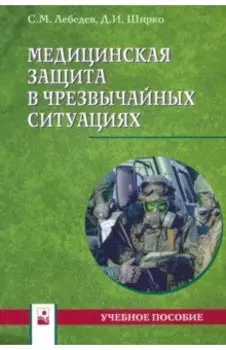 С.М. Лебедев, Д.И. Ширко

МЕДИЦИНСКАЯ ЗАЩИТА В ЧРЕЗВЫЧАЙНЫХ СИТУАЦИЯХ

УЧЕБНОЕ ПОСОБИЕ